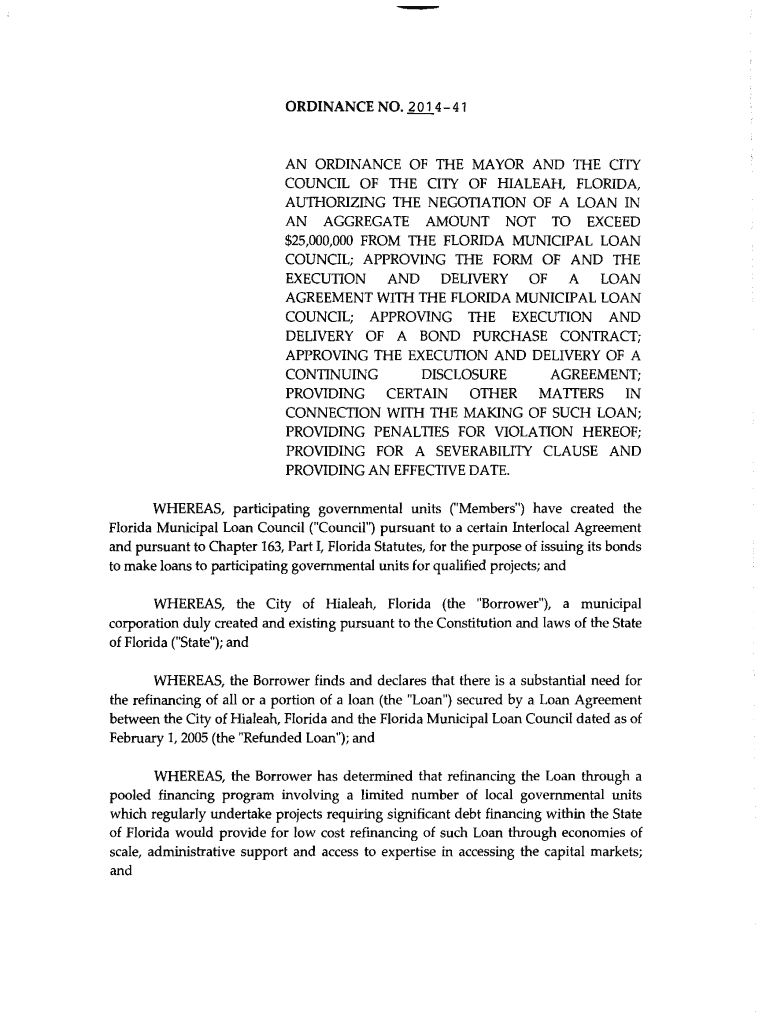 ORDINANCE NO. 2014-41

AN ORDINANCE OF THE MAYOR AND THE CITY COUNCIL OF THE CITY OF HIALEAH, FLORIDA, AUTHORIZING THE NEGOTIATION OF A LOAN IN AN AGGREGATE AMOUNT NOT TO EXCEED $25,000,000 FROM THE FLORIDA MUNICIPAL LOAN COUNCIL; APPROVING THE FORM OF AND THE EXECUTION AND DELIVERY OF A LOAN AGREEMENT WITH THE FLORIDA MUNICIPAL LOAN COUNCIL; APPROVING THE EXECUTION AND DELIVERY OF A BOND PURCHASE CONTRACT; APPROVING THE EXECUTION AND DELIVERY OF A CONTINUING DISCLOSURE AGREEMENT; PROVIDING CERTAIN OTHER MATTERS IN CONNECTION WITH THE MAKING OF SUCH LOAN; PROVIDING PENALTIES FOR VIOLATION HEREOF; PROVIDING FOR A SEVERABILITY CLAUSE AND PROVIDING AN EFFECTIVE DATE.

WHEREAS, participating governmental units ("Members") have created the Florida Municipal Loan Council ("Council") pursuant to a certain Interlocal Agreement and pursuant to Chapter 163, Part I, Florida Statutes, for the purpose of issuing its bonds to make loans to participating governmental units for qualified projects; and

WHEREAS, the City of Hialeah, Florida (the "Borrower"), a municipal corporation duly created and existing pursuant to the Constitution and laws of the State of Florida ("State"); and

WHEREAS, the Borrower finds and declares that there is a substantial need for the refinancing of all or a portion of a loan (the "Loan") secured by a Loan Agreement between the City of Hialeah, Florida and the Florida Municipal Loan Council dated as of February 1, 2005 (the "Refunded Loan"); and

WHEREAS, the Borrower has determined that refinancing the Loan through a pooled financing program involving a limited number of local governmental units which regularly undertake projects requiring significant debt financing within the State of Florida would provide for low cost refinancing of such Loan through economies of scale, administrative support and access to expertise in accessing the capital markets; and